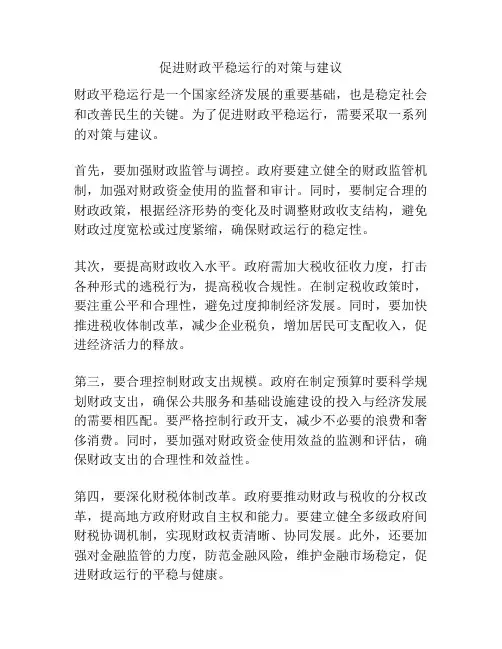 促进财政平稳运行的对策与建议

财政平稳运行是一个国家经济发展的重要基础，也是稳定社会和改善民生的关键。为了促进财政平稳运行，需要采取一系列的对策与建议。

首先，要加强财政监管与调控。政府要建立健全的财政监管机制，加强对财政资金使用的监督和审计。同时，要制定合理的财政政策，根据经济形势的变化及时调整财政收支结构，避免财政过度宽松或过度紧缩，确保财政运行的稳定性。

其次，要提高财政收入水平。政府需加大税收征收力度，打击各种形式的逃税行为，提高税收合规性。在制定税收政策时，要注重公平和合理性，避免过度抑制经济发展。同时，要加快推进税收体制改革，减少企业税负，增加居民可支配收入，促进经济活力的释放。

第三，要合理控制财政支出规模。政府在制定预算时要科学规划财政支出，确保公共服务和基础设施建设的投入与经济发展的需要相匹配。要严格控制行政开支，减少不必要的浪费和奢侈消费。同时，要加强对财政资金使用效益的监测和评估，确保财政支出的合理性和效益性。

第四，要深化财税体制改革。政府要推动财政与税收的分权改革，提高地方政府财政自主权和能力。要建立健全多级政府间财税协调机制，实现财政权责清晰、协同发展。此外，还要加强对金融监管的力度，防范金融风险，维护金融市场稳定，促进财政运行的平稳与健康。